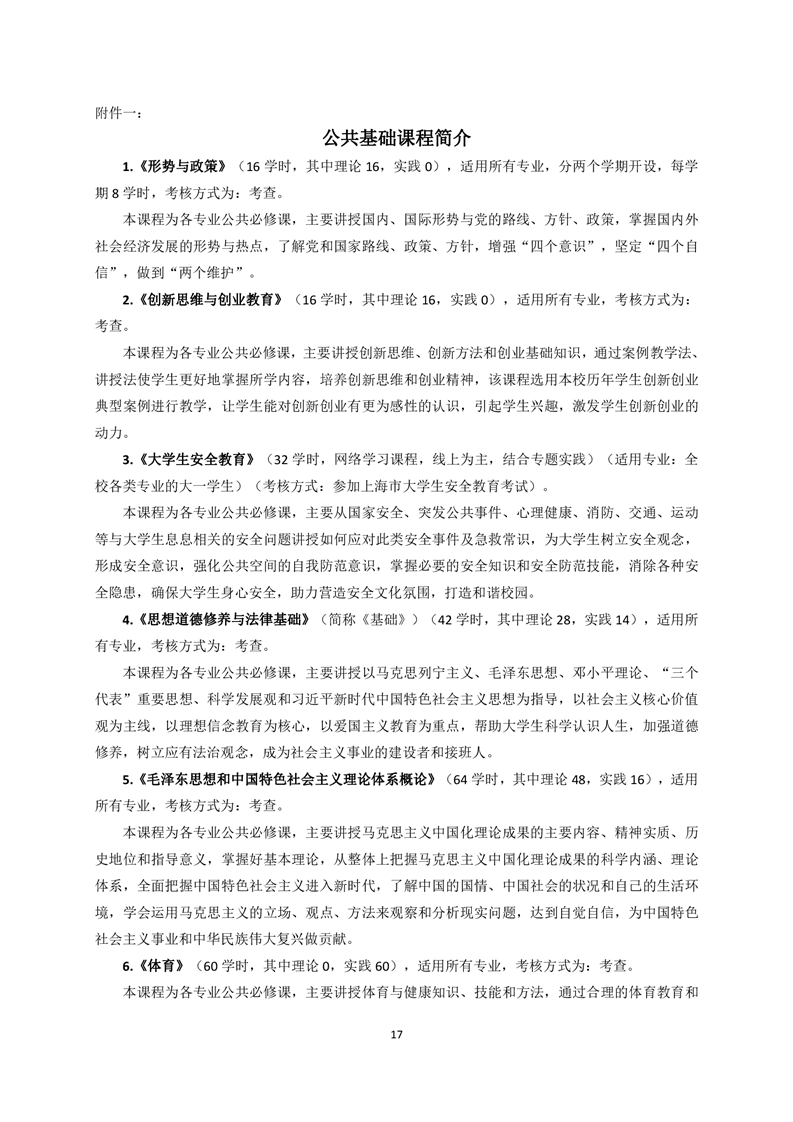 附件一：

公共基础课程简介

1.《形势与政策》（16 学时，其中理论 16，实践 0），适用所有专业，分两个学期开设，每学期 8 学时，考核方式为：考查。

本课程为各专业公共必修课，主要讲授国内、国际形势与党的路线、方针、政策，掌握国内外社会经济发展的形势与热点，了解党和国家路线、政策、方针，增强“四个意识”，坚定“四个自信”，做到“两个维护”。

2.《创新思维与创业教育》（16 学时，其中理论 16，实践 0），适用所有专业，考核方式为：考查。

本课程为各专业公共必修课，主要讲授创新思维、创新方法和创业基础知识，通过案例教学法、讲授法使学生更好地掌握所学内容，培养创新思维和创业精神，该课程选用本校历年学生创新创业典型案例进行教学，让学生能对创新创业有更为感性的认识，引起学生兴趣，激发学生创新创业的动力。

3.《大学生安全教育》（32 学时，网络学习课程，线上为主，结合专题实践）（适用专业：全校各类专业的大一学生）（考核方式：参加上海市大学生安全教育考试）。

本课程为各专业公共必修课，主要从国家安全、突发公共事件、心理健康、消防、交通、运动等与大学生息息相关的安全问题讲授如何应对此类安全事件及急救常识，为大学生树立安全观念，形成安全意识，强化公共空间的自我防范意识，掌握必要的安全知识和安全防范技能，消除各种安全隐患，确保大学生身心安全，助力营造安全文化氛围，打造和谐校园。

4.《思想道德修养与法律基础》（简称《基础》）（42 学时，其中理论 28，实践 14），适用所有专业，考核方式为：考查。

本课程为各专业公共必修课，主要讲授以马克思列宁主义、毛泽东思想、邓小平理论、“三个代表”重要思想、科学发展观和习近平新时代中国特色社会主义思想为指导，以社会主义核心价值观为主线，以理想信念教育为核心，以爱国主义教育为重点，帮助大学生科学认识人生，加强道德修养，树立应有法治观念，成为社会主义事业的建设者和接班人。

5.《毛泽东思想和中国特色社会主义理论体系概论》（64 学时，其中理论 48，实践 16），适用所有专业，考核方式为：考查。

本课程为各专业公共必修课，主要讲授马克思主义中国化理论成果的主要内容、精神实质、历史地位和指导意义，掌握好基本理论，从整体上把握马克思主义中国化理论成果的科学内涵、理论体系，全面把握中国特色社会主义进入新时代，了解中国的国情、中国社会的状况和自己的生活环境，学会运用马克思主义的立场、观点、方法来观察和分析现实问题，达到自觉自信，为中国特色社会主义事业和中华民族伟大复兴做贡献。

6.《体育》（60 学时，其中理论 0，实践 60），适用所有专业，考核方式为：考查。

本课程为各专业公共必修课，主要讲授体育与健康知识、技能和方法，通过合理的体育教育和

17